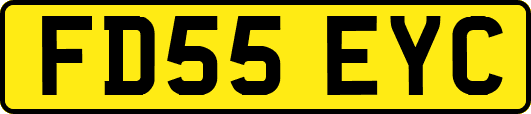 FD55 EYC